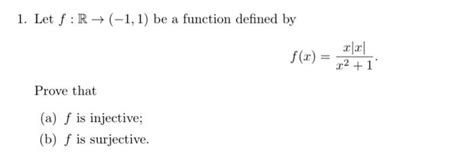 1. Let $f : \mathbb{R} \to (-1, 1)$ be a function defined by

$$f(x) = \frac{x|x|}{x^2 + 1}.$$

Prove that

(a) $f$ is injective;

(b) $f$ is surjective.